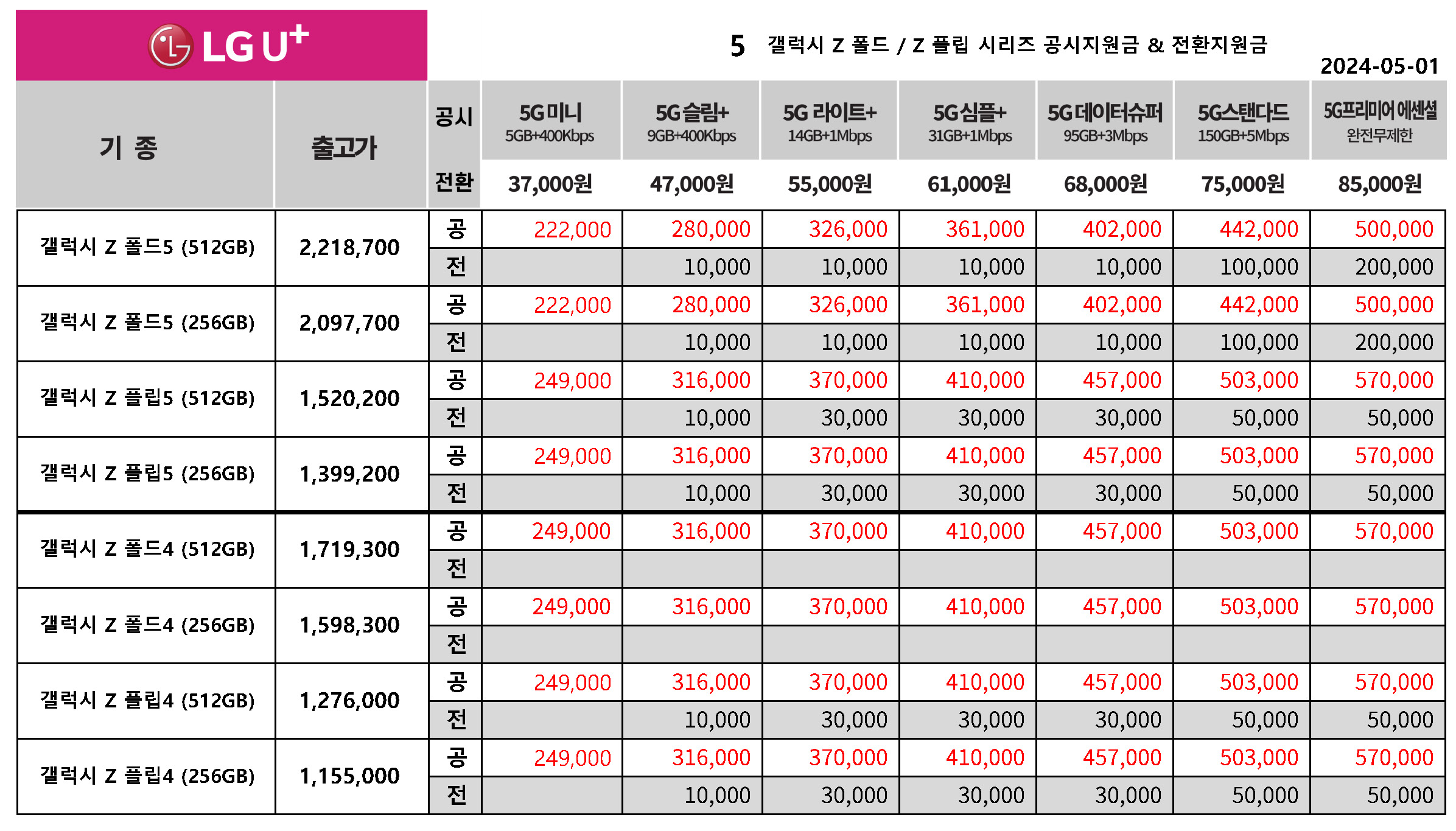 LG U+

5 갤럭시 Z 폴드 / Z 플립 시리즈 공시지원금 & 전환지원금

2024-05-01

| 기 종 | 출고가 | 공시 / 전환 | 5G미니 5GB+400Kbps 37,000원 | 5G슬림+ 9GB+400Kbps 47,000원 | 5G 라이트+ 14GB+1Mbps 55,000원 | 5G심플+ 31GB+1Mbps 61,000원 | 5G데이터슈퍼 95GB+3Mbps 68,000원 | 5G스탠다드 150GB+5Mbps 75,000원 | 5G프리미어 에센셜 완전무제한 85,000원 |
|---|---|---|---|---|---|---|---|---|---|
| 갤럭시 Z 폴드5 (512GB) | 2,218,700 | 공 | 222,000 | 280,000 | 326,000 | 361,000 | 402,000 | 442,000 | 500,000 |
| | | 전 | | 10,000 | 10,000 | 10,000 | 10,000 | 100,000 | 200,000 |
| 갤럭시 Z 폴드5 (256GB) | 2,097,700 | 공 | 222,000 | 280,000 | 326,000 | 361,000 | 402,000 | 442,000 | 500,000 |
| | | 전 | | 10,000 | 10,000 | 10,000 | 10,000 | 100,000 | 200,000 |
| 갤럭시 Z 플립5 (512GB) | 1,520,200 | 공 | 249,000 | 316,000 | 370,000 | 410,000 | 457,000 | 503,000 | 570,000 |
| | | 전 | | 10,000 | 30,000 | 30,000 | 30,000 | 50,000 | 50,000 |
| 갤럭시 Z 플립5 (256GB) | 1,399,200 | 공 | 249,000 | 316,000 | 370,000 | 410,000 | 457,000 | 503,000 | 570,000 |
| | | 전 | | 10,000 | 30,000 | 30,000 | 30,000 | 50,000 | 50,000 |
| 갤럭시 Z 폴드4 (512GB) | 1,719,300 | 공 | 249,000 | 316,000 | 370,000 | 410,000 | 457,000 | 503,000 | 570,000 |
| | | 전 | | | | | | | |
| 갤럭시 Z 폴드4 (256GB) | 1,598,300 | 공 | 249,000 | 316,000 | 370,000 | 410,000 | 457,000 | 503,000 | 570,000 |
| | | 전 | | | | | | | |
| 갤럭시 Z 플립4 (512GB) | 1,276,000 | 공 | 249,000 | 316,000 | 370,000 | 410,000 | 457,000 | 503,000 | 570,000 |
| | | 전 | | 10,000 | 30,000 | 30,000 | 30,000 | 50,000 | 50,000 |
| 갤럭시 Z 플립4 (256GB) | 1,155,000 | 공 | 249,000 | 316,000 | 370,000 | 410,000 | 457,000 | 503,000 | 570,000 |
| | | 전 | | 10,000 | 30,000 | 30,000 | 30,000 | 50,000 | 50,000 |